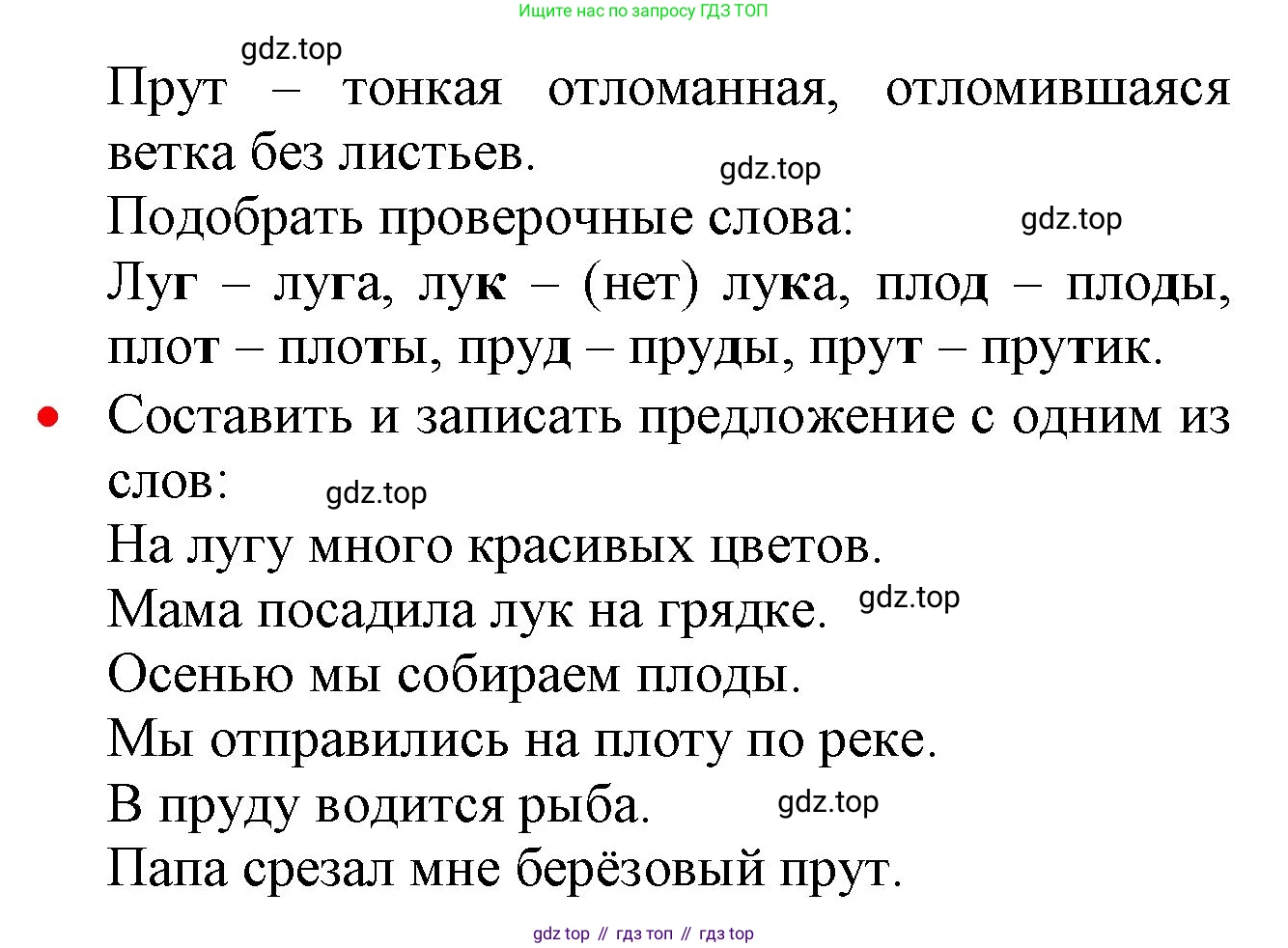 Ищите нас по запросу ГДЗ ТОП

gdz.top

Прут – тонкая отломанная, отломившаяся ветка без листьев.

gdz.top

Подобрать проверочные слова:

gdz.top

Луг – луга, лук – (нет) лука, плод – плоды, плот – плоты, пруд – пруды, прут – прутик.

• Составить и записать предложение с одним из слов:

gdz.top

На лугу много красивых цветов.

Мама посадила лук на грядке.

gdz.top

Осенью мы собираем плоды.

Мы отправились на плоту по реке.

В пруду водится рыба.

gdz.top

Папа срезал мне берёзовый прут.

gdz top // гдз топ // гдз top